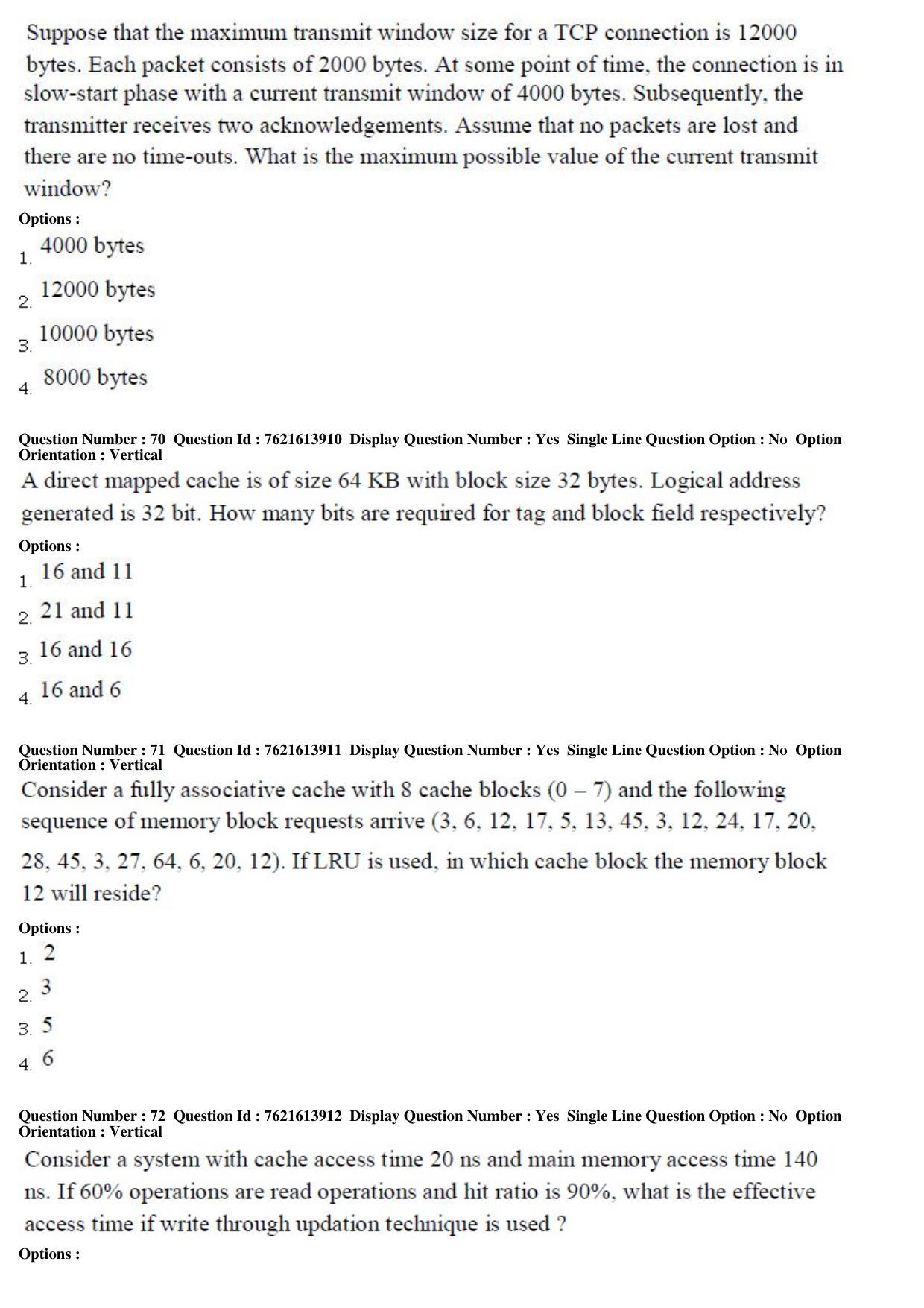 Suppose that the maximum transmit window size for a TCP connection is 12000 bytes. Each packet consists of 2000 bytes. At some point of time, the connection is in slow-start phase with a current transmit window of 4000 bytes. Subsequently, the transmitter receives two acknowledgements. Assume that no packets are lost and there are no time-outs. What is the maximum possible value of the current transmit window?

Options :
1. 4000 bytes
2. 12000 bytes
3. 10000 bytes
4. 8000 bytes

Question Number : 70 Question Id : 7621613910 Display Question Number : Yes Single Line Question Option : No Option Orientation : Vertical

A direct mapped cache is of size 64 KB with block size 32 bytes. Logical address generated is 32 bit. How many bits are required for tag and block field respectively?

Options :
1. 16 and 11
2. 21 and 11
3. 16 and 16
4. 16 and 6

Question Number : 71 Question Id : 7621613911 Display Question Number : Yes Single Line Question Option : No Option Orientation : Vertical

Consider a fully associative cache with 8 cache blocks (0 – 7) and the following sequence of memory block requests arrive (3, 6, 12, 17, 5, 13, 45, 3, 12, 24, 17, 20, 28, 45, 3, 27, 64, 6, 20, 12). If LRU is used, in which cache block the memory block 12 will reside?

Options :
1. 2
2. 3
3. 5
4. 6

Question Number : 72 Question Id : 7621613912 Display Question Number : Yes Single Line Question Option : No Option Orientation : Vertical

Consider a system with cache access time 20 ns and main memory access time 140 ns. If 60% operations are read operations and hit ratio is 90%, what is the effective access time if write through updation technique is used ?

Options :